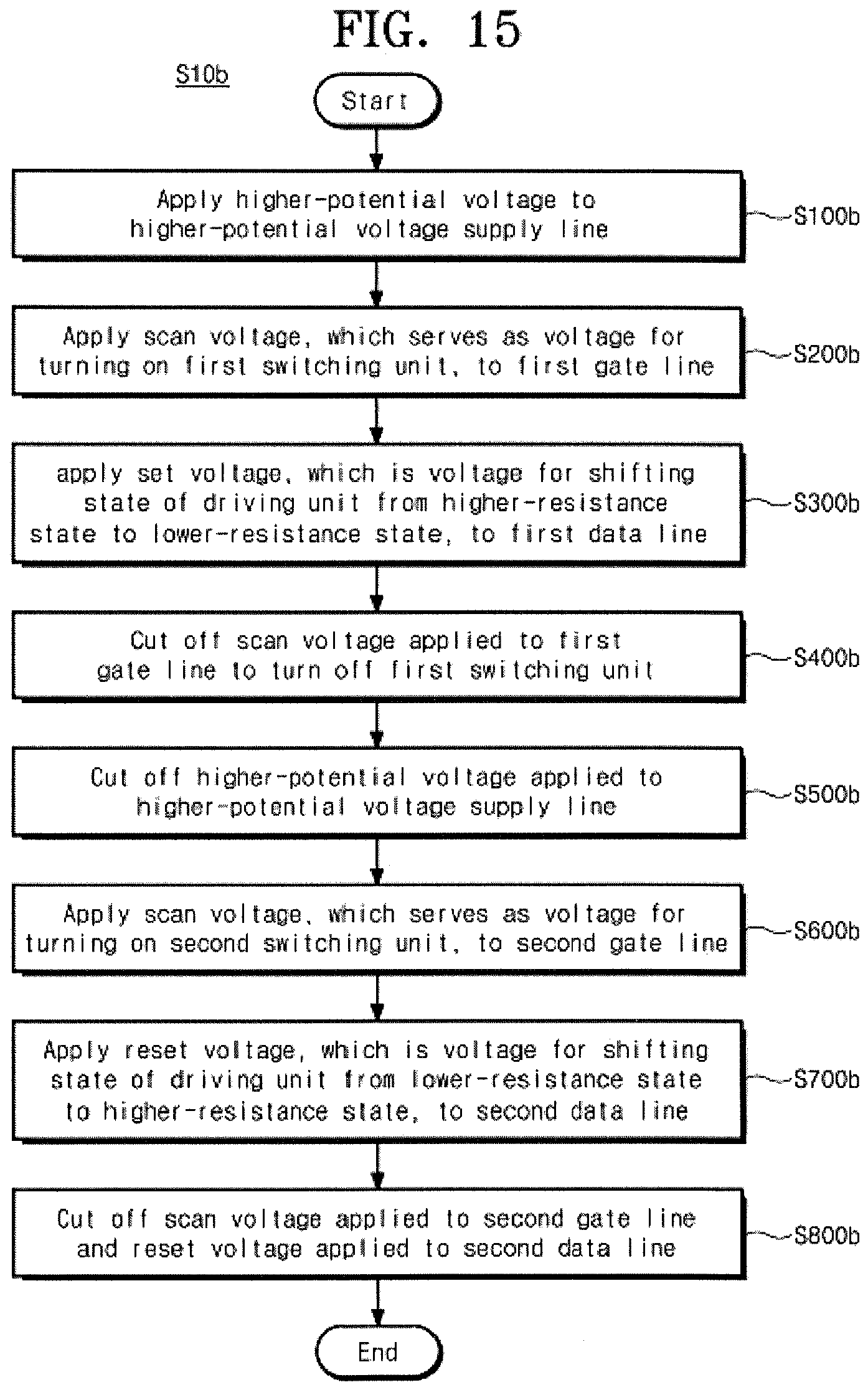 FIG. 15

S10b

Start

Apply higher-potential voltage to higher-potential voltage supply line

S100b

Apply scan voltage, which serves as voltage for turning on first switching unit, to first gate line

S200b

apply set voltage, which is voltage for shifting state of driving unit from higher-resistance state to lower-resistance state, to first data line

S300b

Cut off scan voltage applied to first gate line to turn off first switching unit

S400b

Cut off higher-potential voltage applied to higher-potential voltage supply line

S500b

Apply scan voltage, which serves as voltage for turning on second switching unit, to second gate line

S600b

Apply reset voltage, which is voltage for shifting state of driving unit from lower-resistance state to higher-resistance state, to second data line

S700b

Cut off scan voltage applied to second gate line and reset voltage applied to second data line

S800b

End